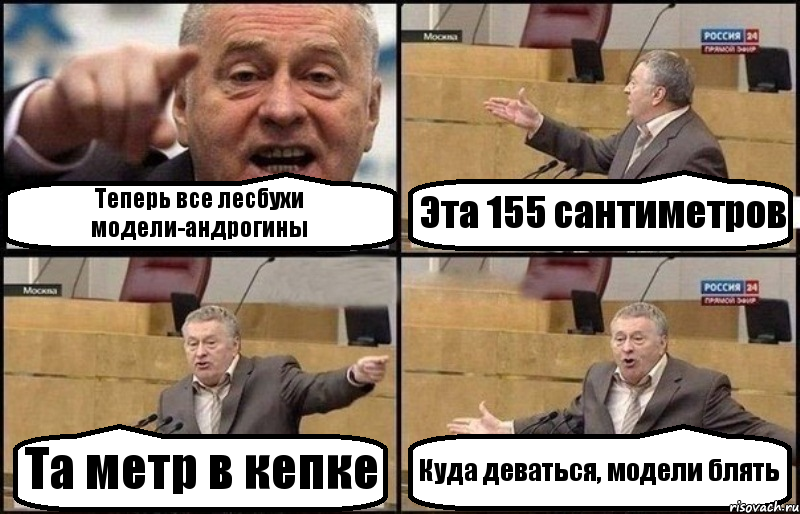 Теперь все лесбухи модели-андрогины

Москва

РОССИЯ 24
ПРЯМОЙ ЭФИР

Эта 155 сантиметров

Москва

Та метр в кепке

РОССИЯ 24
ПРЯМОЙ ЭФИР

Куда деваться, модели блять

risovach.ru